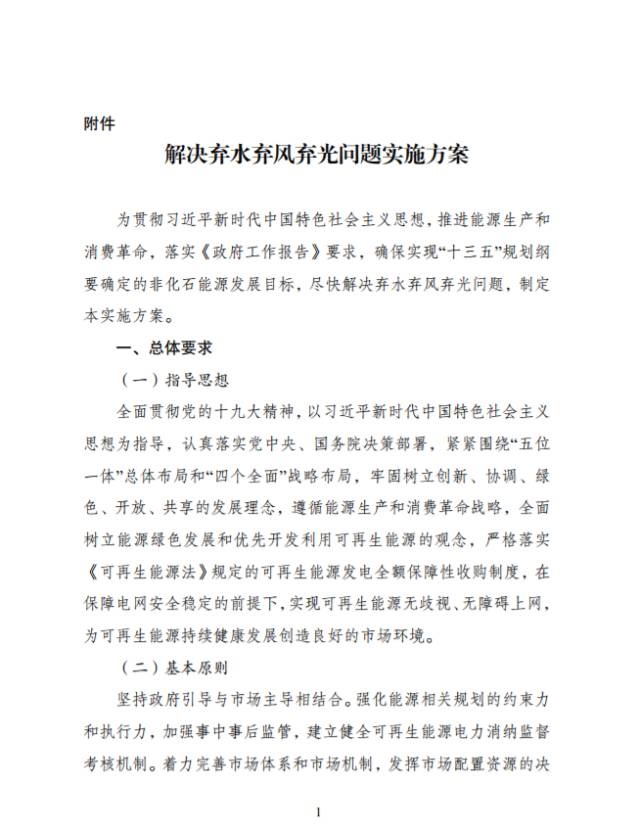 附件

解决弃水弃风弃光问题实施方案

为贯彻习近平新时代中国特色社会主义思想，推进能源生产和消费革命，落实《政府工作报告》要求，确保实现“十三五”规划纲要确定的非化石能源发展目标，尽快解决弃水弃风弃光问题，制定本实施方案。

一、总体要求

（一）指导思想

全面贯彻党的十九大精神，以习近平新时代中国特色社会主义思想为指导，认真落实党中央、国务院决策部署，紧紧围绕“五位一体”总体布局和“四个全面”战略布局，牢固树立创新、协调、绿色、开放、共享的发展理念，遵循能源生产和消费革命战略，全面树立能源绿色发展和优先开发利用可再生能源的观念，严格落实《可再生能源法》规定的可再生能源发电全额保障性收购制度，在保障电网安全稳定的前提下，实现可再生能源无歧视、无障碍上网，为可再生能源持续健康发展创造良好的市场环境。

（二）基本原则

坚持政府引导与市场主导相结合。强化能源相关规划的约束力和执行力，加强事中事后监管，建立健全可再生能源电力消纳监督考核机制。着力完善市场体系和市场机制，发挥市场配置资源的决

1